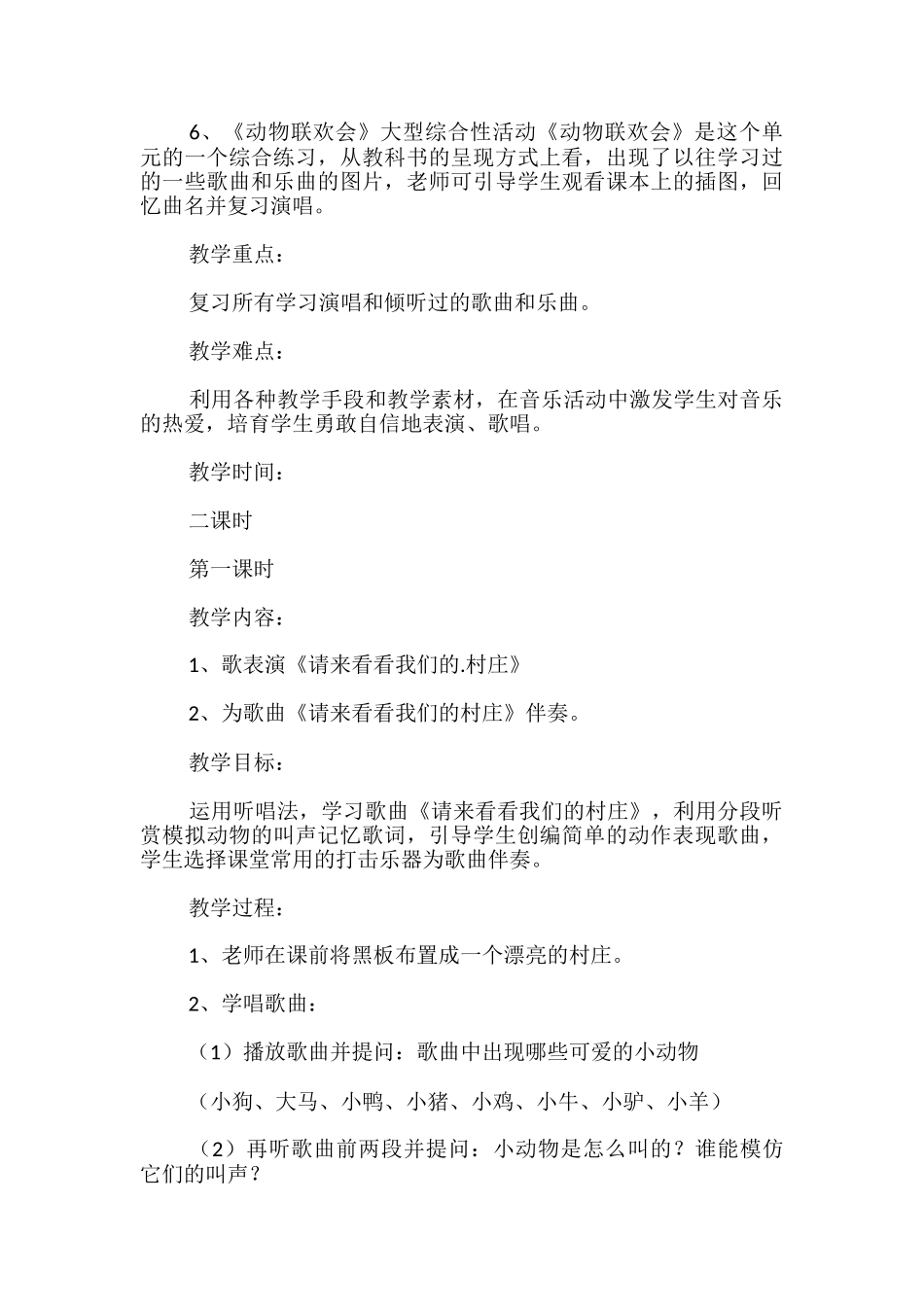 6、《动物联欢会》大型综合性活动《动物联欢会》是这个单元的一个综合练习，从教科书的呈现方式上看，出现了以往学习过的一些歌曲和乐曲的图片，老师可引导学生观看课本上的插图，回忆曲名并复习演唱。

教学重点：

复习所有学习演唱和倾听过的歌曲和乐曲。

教学难点：

利用各种教学手段和教学素材，在音乐活动中激发学生对音乐的热爱，培育学生勇敢自信地表演、歌唱。

教学时间：

二课时

第一课时

教学内容：

1、歌表演《请来看看我们的.村庄》

2、为歌曲《请来看看我们的村庄》伴奏。

教学目标：

运用听唱法，学习歌曲《请来看看我们的村庄》，利用分段听赏模拟动物的叫声记忆歌词，引导学生创编简单的动作表现歌曲，学生选择课堂常用的打击乐器为歌曲伴奏。

教学过程：

1、老师在课前将黑板布置成一个漂亮的村庄。

2、学唱歌曲：

（1）播放歌曲并提问：歌曲中出现哪些可爱的小动物

（小狗、大马、小鸭、小猪、小鸡、小牛、小驴、小羊）

（2）再听歌曲前两段并提问：小动物是怎么叫的？谁能模仿它们的叫声？